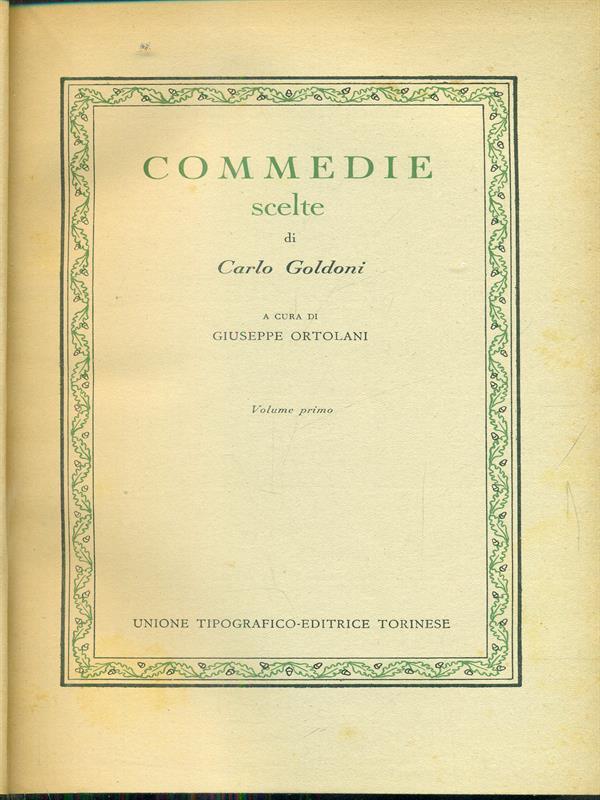 COMMEDIE
scelte
di
Carlo Goldoni

A CURA DI
GIUSEPPE ORTOLANI

Volume primo

UNIONE TIPOGRAFICO-EDITRICE TORINESE